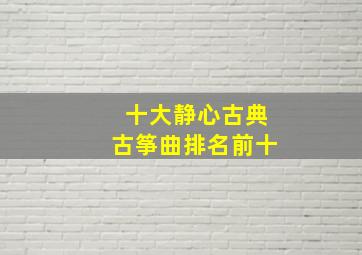 十大静心古典
古筝曲排名前十